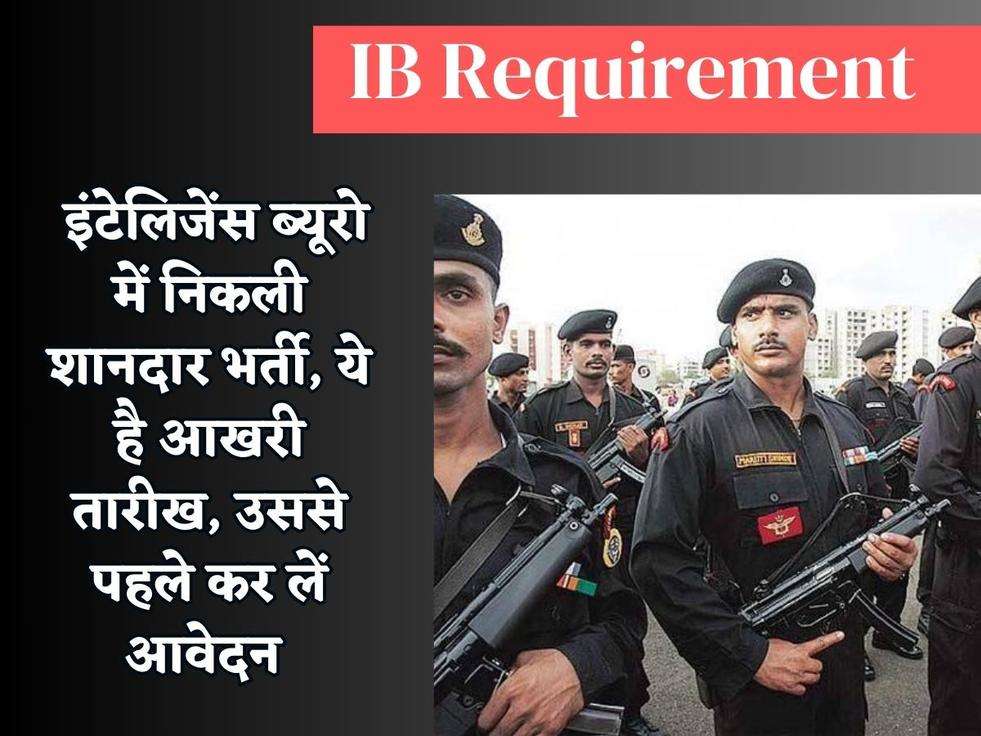 IB Requirement

इंटेलिजेंस ब्यूरो में निकली शानदार भर्ती, ये है आखरी तारीख, उससे पहले कर लें आवेदन